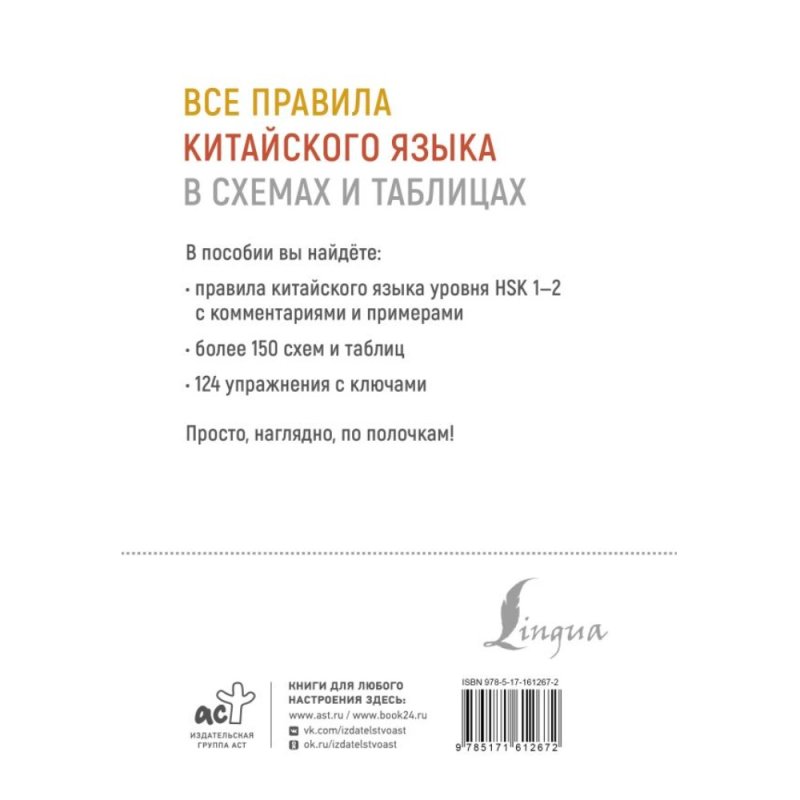 ВСЕ ПРАВИЛА
КИТАЙСКОГО ЯЗЫКА
В СХЕМАХ И ТАБЛИЦАХ

В пособии вы найдёте:

· правила китайского языка уровня HSK 1–2 с комментариями и примерами

· более 150 схем и таблиц

· 124 упражнения с ключами

Просто, наглядно, по полочкам!

Lingua

аст
ИЗДАТЕЛЬСКАЯ ГРУППА АСТ

КНИГИ ДЛЯ ЛЮБОГО НАСТРОЕНИЯ ЗДЕСЬ:
www.ast.ru / www.book24.ru
vk.com/izdatelstvoast
ok.ru/izdatelstvoast

ISBN 978-5-17-161267-2

9 785171 612672